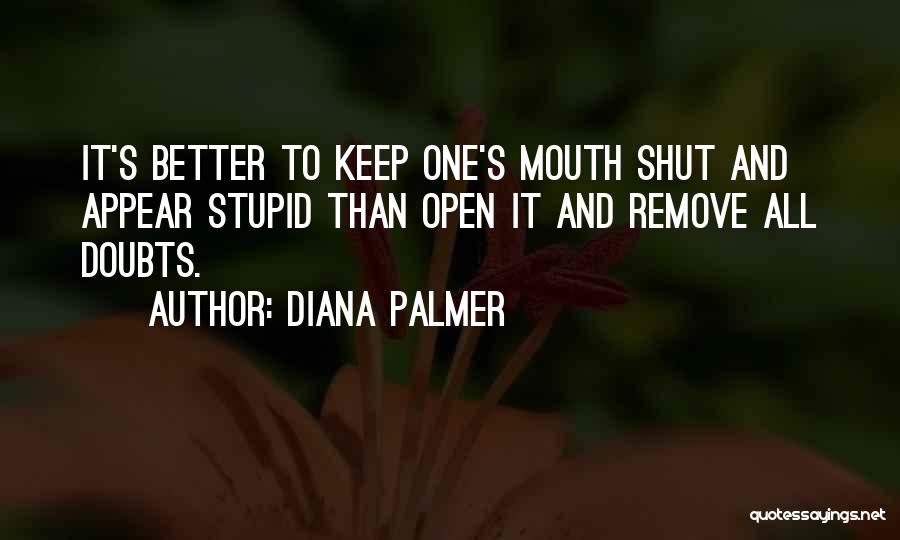 IT'S BETTER TO KEEP ONE'S MOUTH SHUT AND APPEAR STUPID THAN OPEN IT AND REMOVE ALL DOUBTS.

AUTHOR: DIANA PALMER

quotessayings.net